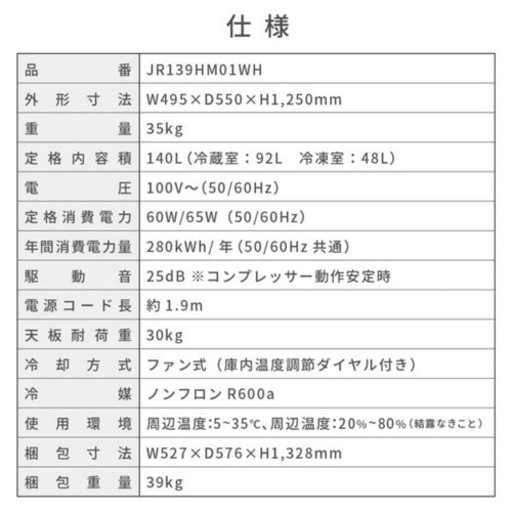 仕様

| 品番 | JR139HM01WH |
|---|---|
| 外形寸法 | W495×D550×H1,250mm |
| 重量 | 35kg |
| 定格内容積 | 140L（冷蔵室：92L　冷凍室：48L） |
| 電圧 | 100V～(50/60Hz) |
| 定格消費電力 | 60W/65W（50/60Hz） |
| 年間消費電力量 | 280kWh/ 年（50/60Hz 共通） |
| 駆動音 | 25dB ※コンプレッサー動作安定時 |
| 電源コード長 | 約 1.9m |
| 天板耐荷重 | 30kg |
| 冷却方式 | ファン式（庫内温度調節ダイヤル付き） |
| 冷媒 | ノンフロン R600a |
| 使用環境 | 周辺温度:5~35℃、周辺温度:20%~80%（結露なきこと） |
| 梱包寸法 | W527×D576×H1,328mm |
| 梱包重量 | 39kg |